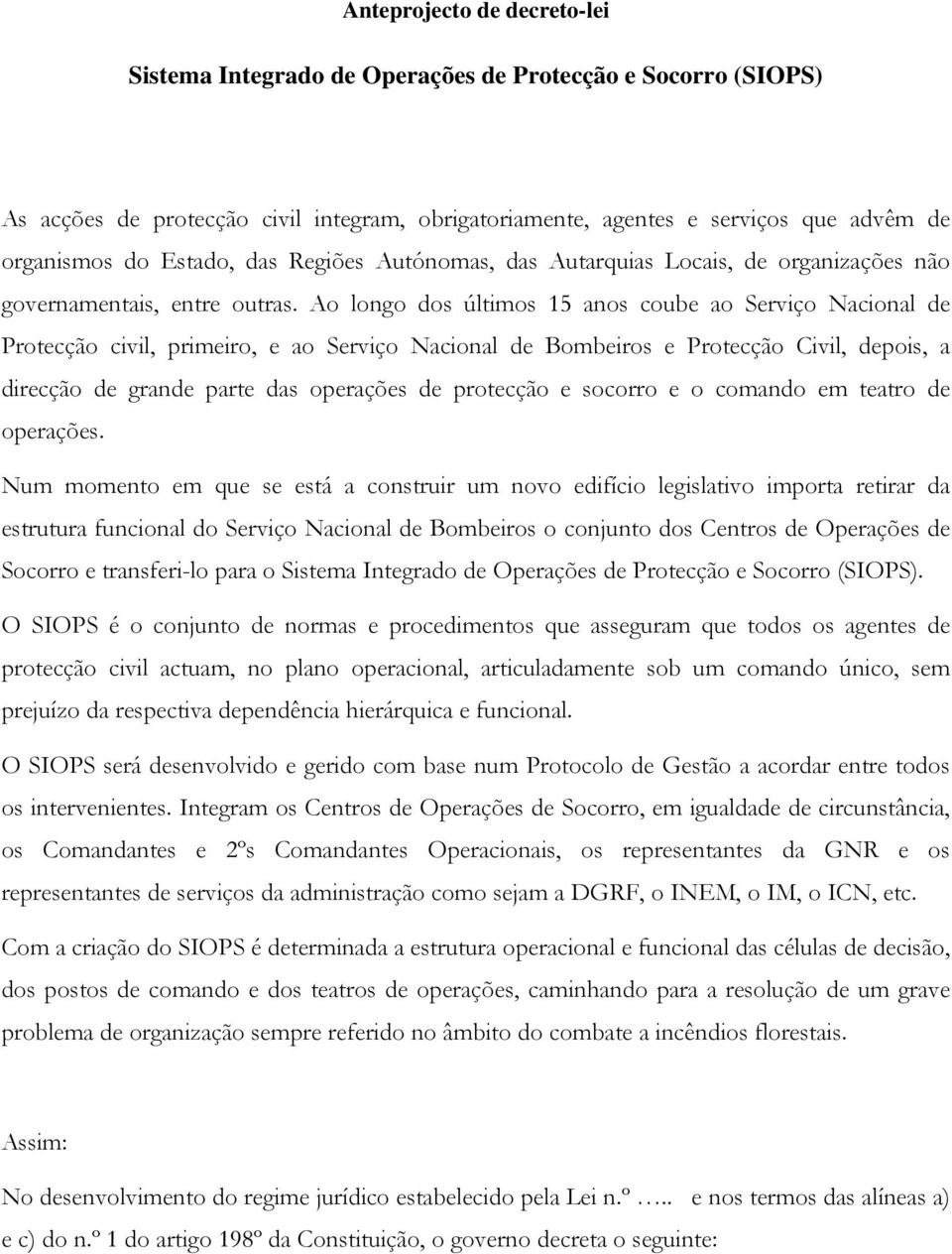 Anteprojecto de decreto-lei

Sistema Integrado de Operações de Protecção e Socorro (SIOPS)

As acções de protecção civil integram, obrigatoriamente, agentes e serviços que advêm de organismos do Estado, das Regiões Autónomas, das Autarquias Locais, de organizações não governamentais, entre outras. Ao longo dos últimos 15 anos coube ao Serviço Nacional de Protecção civil, primeiro, e ao Serviço Nacional de Bombeiros e Protecção Civil, depois, a direcção de grande parte das operações de protecção e socorro e o comando em teatro de operações.

Num momento em que se está a construir um novo edifício legislativo importa retirar da estrutura funcional do Serviço Nacional de Bombeiros o conjunto dos Centros de Operações de Socorro e transferi-lo para o Sistema Integrado de Operações de Protecção e Socorro (SIOPS).

O SIOPS é o conjunto de normas e procedimentos que asseguram que todos os agentes de protecção civil actuam, no plano operacional, articuladamente sob um comando único, sem prejuízo da respectiva dependência hierárquica e funcional.

O SIOPS será desenvolvido e gerido com base num Protocolo de Gestão a acordar entre todos os intervenientes. Integram os Centros de Operações de Socorro, em igualdade de circunstância, os Comandantes e 2ºs Comandantes Operacionais, os representantes da GNR e os representantes de serviços da administração como sejam a DGRF, o INEM, o IM, o ICN, etc.

Com a criação do SIOPS é determinada a estrutura operacional e funcional das células de decisão, dos postos de comando e dos teatros de operações, caminhando para a resolução de um grave problema de organização sempre referido no âmbito do combate a incêndios florestais.

Assim:

No desenvolvimento do regime jurídico estabelecido pela Lei n.º ….. e nos termos das alíneas a) e c) do n.º 1 do artigo 198º da Constituição, o governo decreta o seguinte: